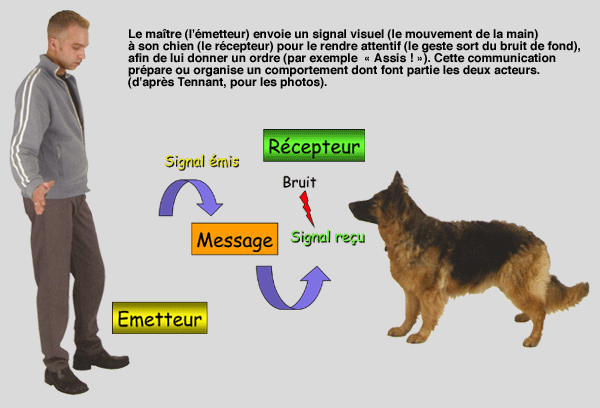 Le maître (l'émetteur) envoie un signal visuel (le mouvement de la main) à son chien (le récepteur) pour le rendre attentif (le geste sort du bruit de fond), afin de lui donner un ordre (par exemple « Assis ! »). Cette communication prépare ou organise un comportement dont font partie les deux acteurs. (d'après Tennant, pour les photos).

Récepteur

Signal émis

Bruit

Message

Signal reçu

Emetteur